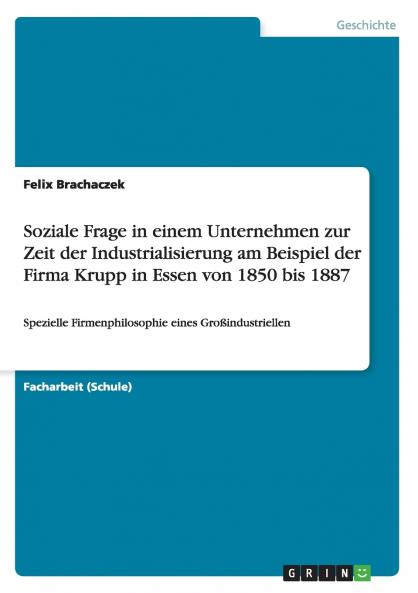 Geschichte

Felix Brachaczek

Soziale Frage in einem Unternehmen zur Zeit der Industrialisierung am Beispiel der Firma Krupp in Essen von 1850 bis 1887

Spezielle Firmenphilosophie eines Großindustriellen

Facharbeit (Schule)

GRIN